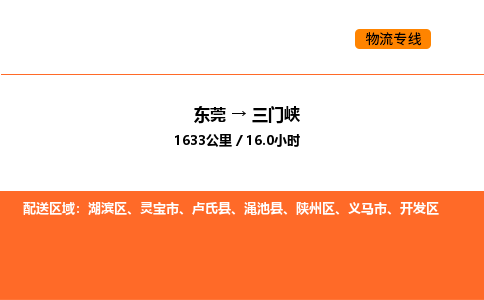 物流专线

东莞 → 三门峡
1633公里 / 16.0小时

配送区域：湖滨区、灵宝市、卢氏县、渑池县、陕州区、义马市、开发区